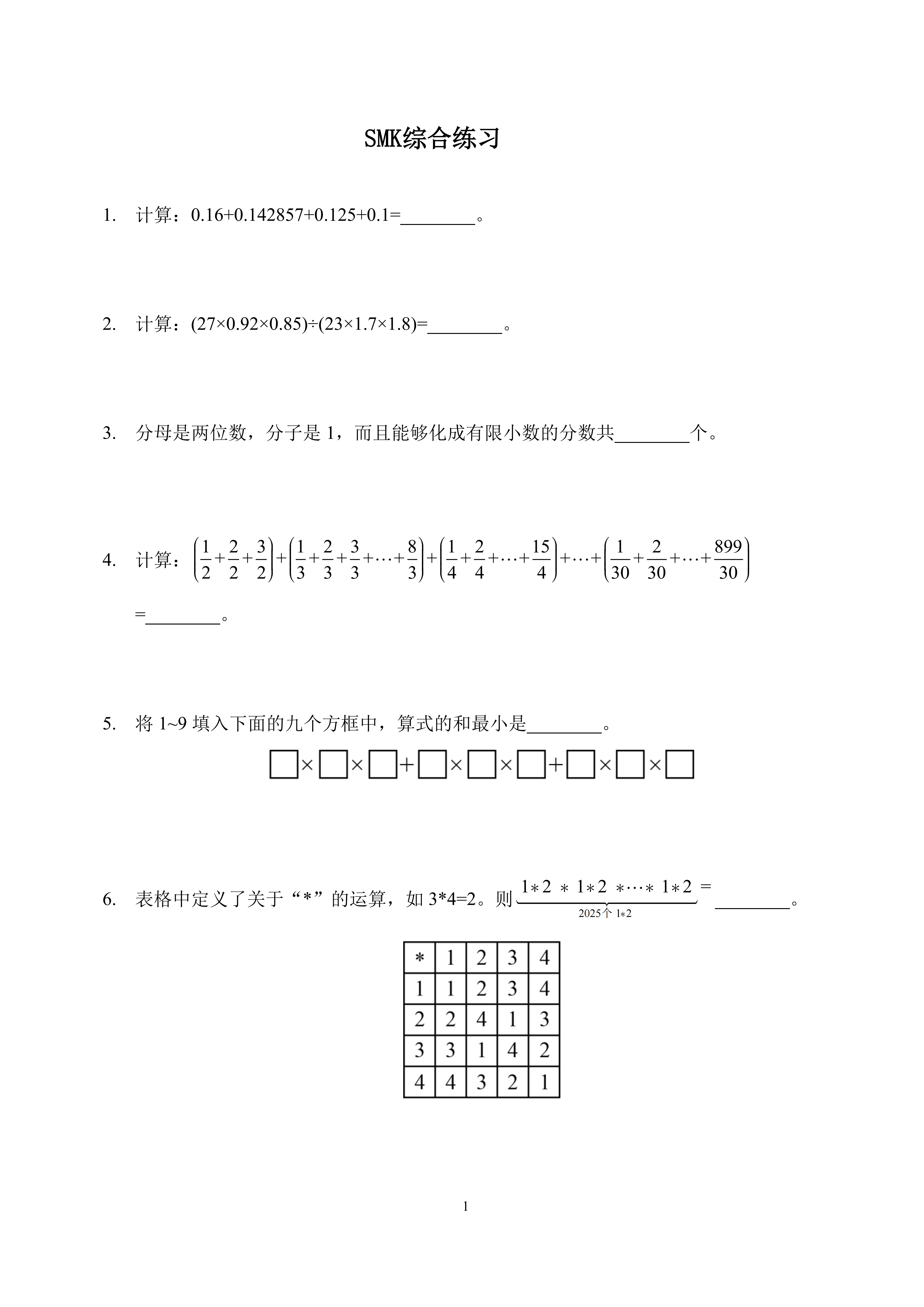 SMK综合练习

1. 计算：0.16+0.142857+0.125+0.1=________。

2. 计算：(27×0.92×0.85)÷(23×1.7×1.8)=________。

3. 分母是两位数，分子是 1，而且能够化成有限小数的分数共________个。

4. 计算：$\left(\frac{1}{2}+\frac{2}{2}+\frac{3}{2}\right)+\left(\frac{1}{3}+\frac{2}{3}+\frac{3}{3}+\cdots+\frac{8}{3}\right)+\left(\frac{1}{4}+\frac{2}{4}+\cdots+\frac{15}{4}\right)+\cdots+\left(\frac{1}{30}+\frac{2}{30}+\cdots+\frac{899}{30}\right)$

=________。

5. 将 1~9 填入下面的九个方框中，算式的和最小是________。

$\square\times\square\times\square+\square\times\square\times\square+\square\times\square\times\square$

6. 表格中定义了关于“*”的运算，如 3*4=2。则 $\underbrace{1*2 * 1*2 *\cdots* 1*2}_{2025个\ 1*2}=$ ________。

| * | 1 | 2 | 3 | 4 |
|---|---|---|---|---|
| 1 | 1 | 2 | 3 | 4 |
| 2 | 2 | 4 | 1 | 3 |
| 3 | 3 | 1 | 4 | 2 |
| 4 | 4 | 3 | 2 | 1 |

1